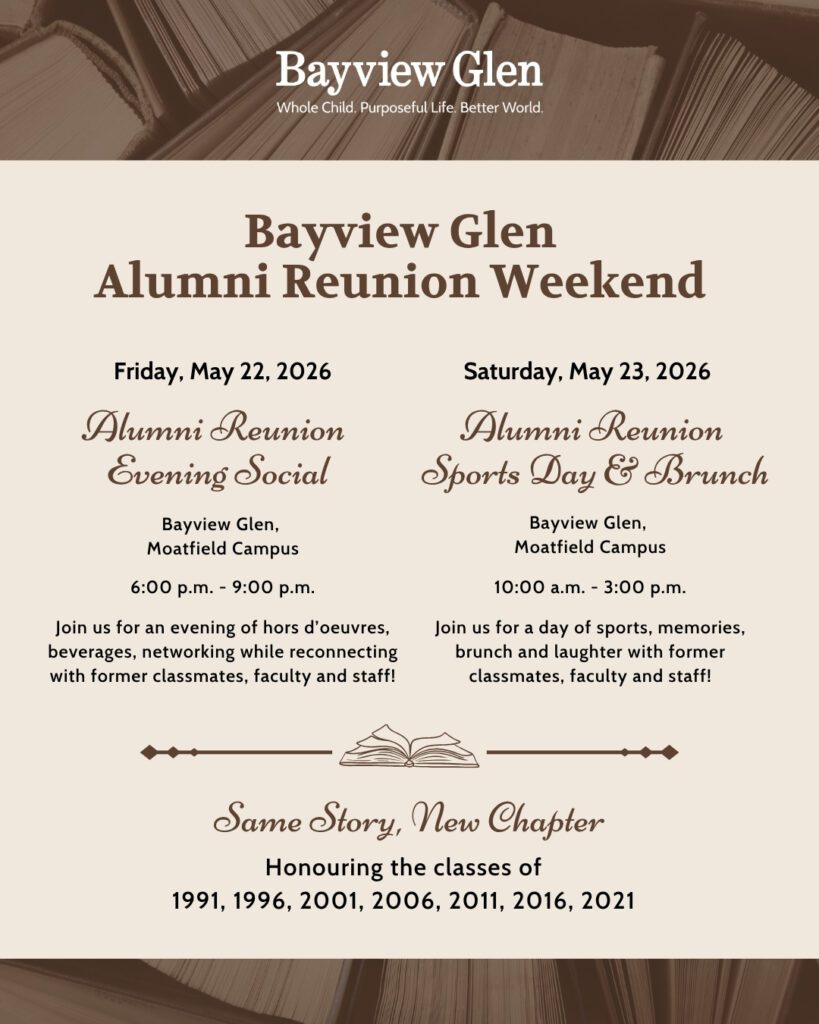 Bayview Glen
Whole Child. Purposeful Life. Better World.

Bayview Glen
Alumni Reunion Weekend

Friday, May 22, 2026

Alumni Reunion Evening Social

Bayview Glen, Moatfield Campus

6:00 p.m. - 9:00 p.m.

Join us for an evening of hors d'oeuvres, beverages, networking while reconnecting with former classmates, faculty and staff!

Saturday, May 23, 2026

Alumni Reunion Sports Day & Brunch

Bayview Glen, Moatfield Campus

10:00 a.m. - 3:00 p.m.

Join us for a day of sports, memories, brunch and laughter with former classmates, faculty and staff!

Same Story, New Chapter

Honouring the classes of
1991, 1996, 2001, 2006, 2011, 2016, 2021